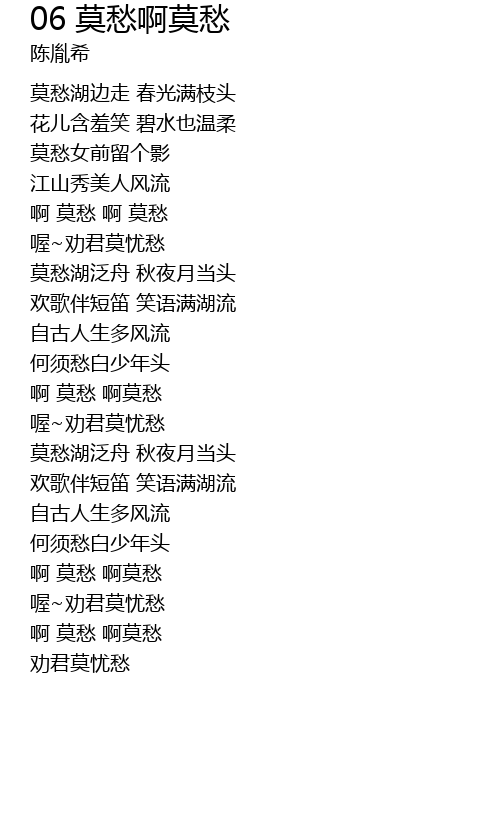 06 莫愁啊莫愁
陈胤希

莫愁湖边走 春光满枝头
花儿含羞笑 碧水也温柔
莫愁女前留个影
江山秀美人风流
啊 莫愁 啊 莫愁
喔~劝君莫忧愁
莫愁湖泛舟 秋夜月当头
欢歌伴短笛 笑语满湖流
自古人生多风流
何须愁白少年头
啊 莫愁 啊莫愁
喔~劝君莫忧愁
莫愁湖泛舟 秋夜月当头
欢歌伴短笛 笑语满湖流
自古人生多风流
何须愁白少年头
啊 莫愁 啊莫愁
喔~劝君莫忧愁
啊 莫愁 啊莫愁
劝君莫忧愁